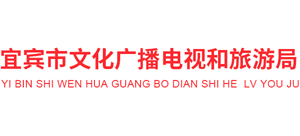 宜宾市文化广播电视和旅游局
YI BIN SHI WEN HUA GUANG BO DIAN SHI HE LV YOU JU